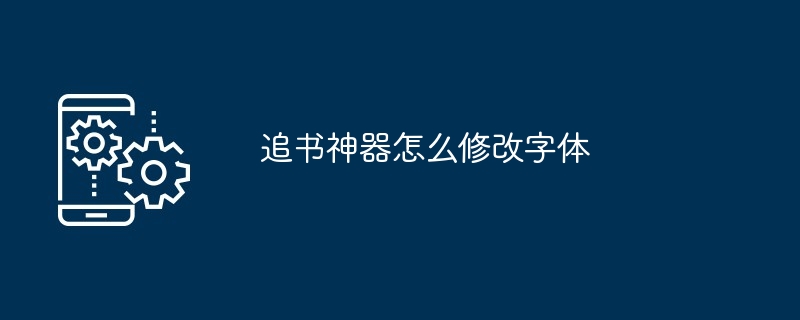 追书神器怎么修改字体